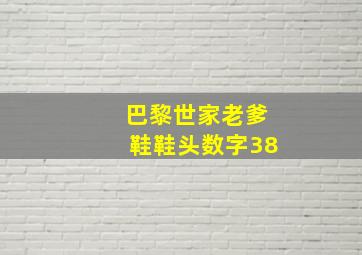 巴黎世家老爹
鞋鞋头数字38